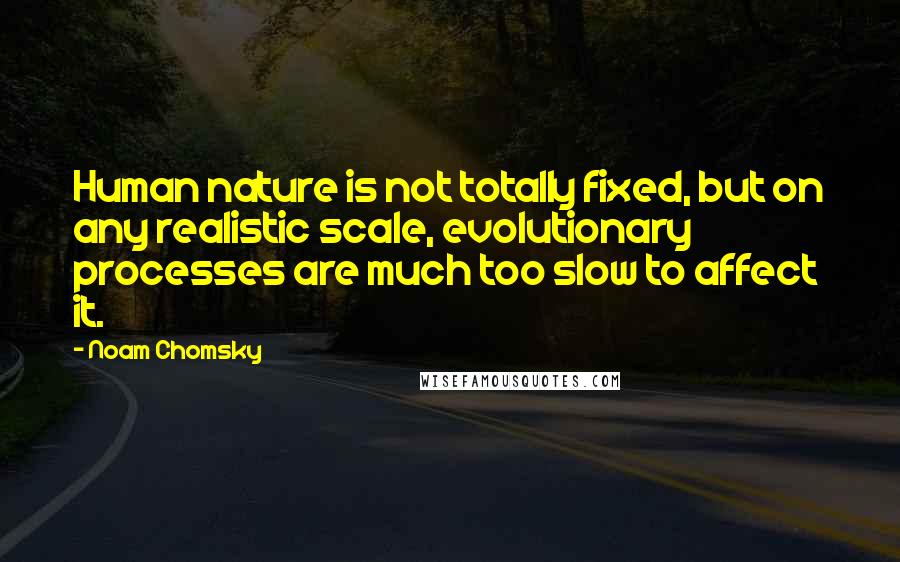 Human nature is not totally fixed, but on any realistic scale, evolutionary processes are much too slow to affect it.

- Noam Chomsky

WISEFAMOUSQUOTES.COM